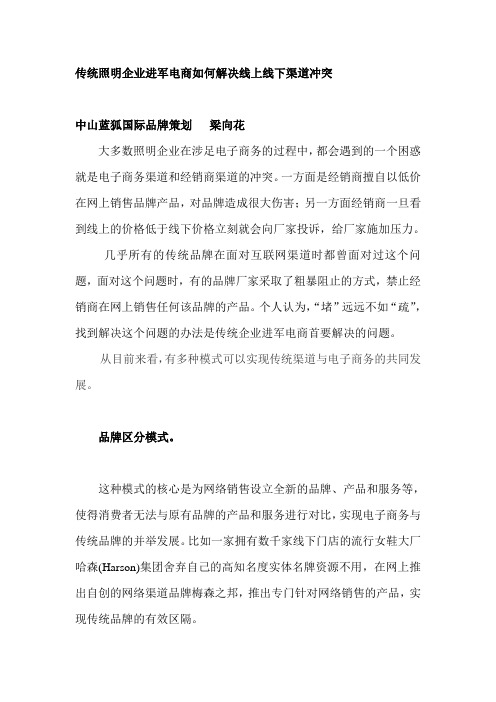 传统照明企业进军电商如何解决线上线下渠道冲突

中山蓝狐国际品牌策划　梁向花

大多数照明企业在涉足电子商务的过程中，都会遇到的一个困惑就是电子商务渠道和经销商渠道的冲突。一方面是经销商擅自以低价在网上销售品牌产品，对品牌造成很大伤害；另一方面经销商一旦看到线上的价格低于线下价格立刻就会向厂家投诉，给厂家施加压力。

几乎所有的传统品牌在面对互联网渠道时都曾面对过这个问题，面对这个问题时，有的品牌厂家采取了粗暴阻止的方式，禁止经销商在网上销售任何该品牌的产品。个人认为，“堵”远远不如“疏”，找到解决这个问题的办法是传统企业进军电商首要解决的问题。

从目前来看，有多种模式可以实现传统渠道与电子商务的共同发展。

品牌区分模式。

这种模式的核心是为网络销售设立全新的品牌、产品和服务等，使得消费者无法与原有品牌的产品和服务进行对比，实现电子商务与传统品牌的并举发展。比如一家拥有数千家线下门店的流行女鞋大厂哈森(Harson)集团舍弃自己的高知名度实体名牌资源不用，在网上推出自创的网络渠道品牌梅森之邦，推出专门针对网络销售的产品，实现传统品牌的有效区隔。